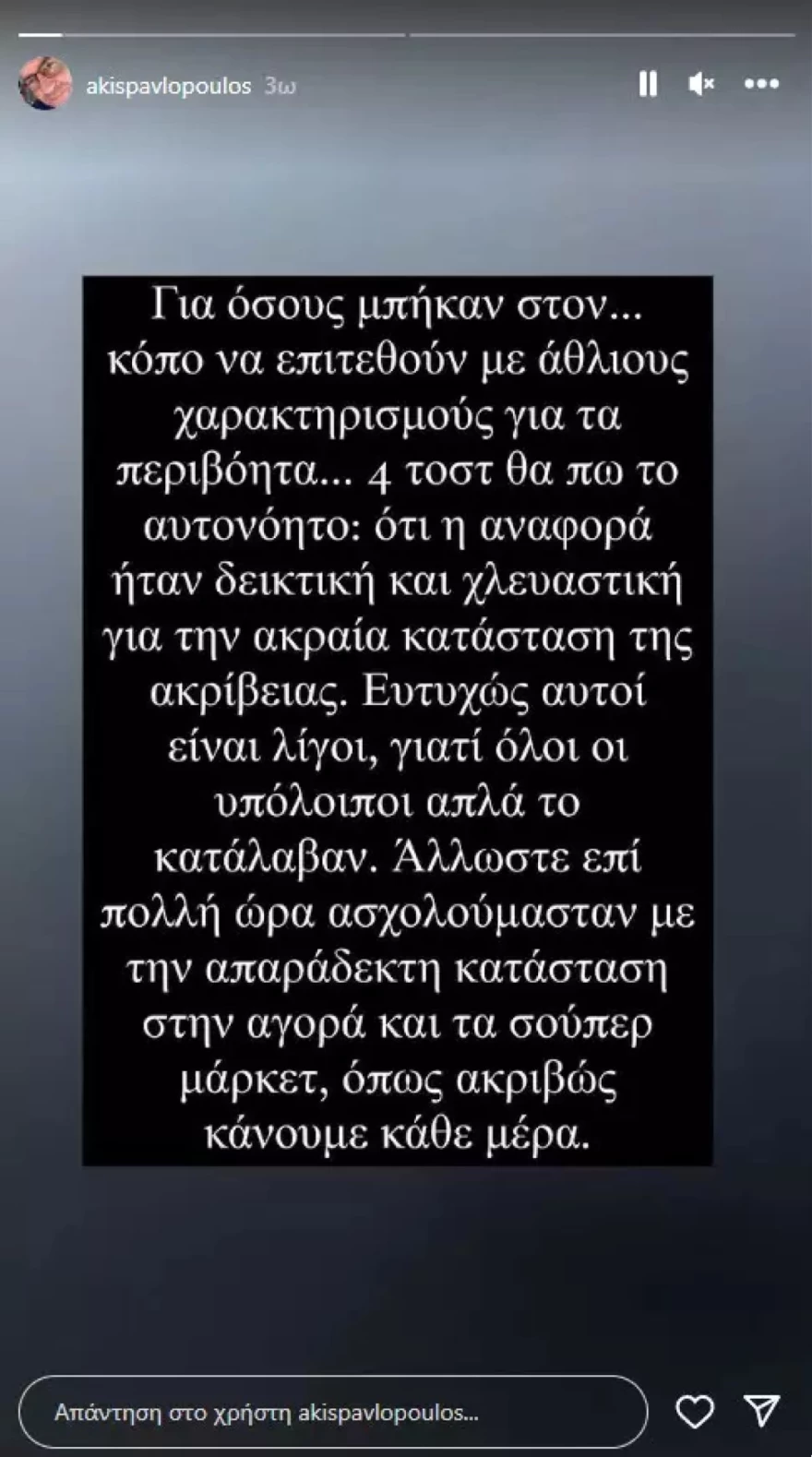 akispavlopoulos 3ω

Για όσους μπήκαν στον... κόπο να επιτεθούν με άθλιους χαρακτηρισμούς για τα περιβόητα... 4 τοστ θα πω το αυτονόητο: ότι η αναφορά ήταν δεικτική και χλευαστική για την ακραία κατάσταση της ακρίβειας. Ευτυχώς αυτοί είναι λίγοι, γιατί όλοι οι υπόλοιποι απλά το κατάλαβαν. Άλλωστε επί πολλή ώρα ασχολούμασταν με την απαράδεκτη κατάσταση στην αγορά και τα σούπερ μάρκετ, όπως ακριβώς κάνουμε κάθε μέρα.

Απάντηση στο χρήστη akispavlopoulos...